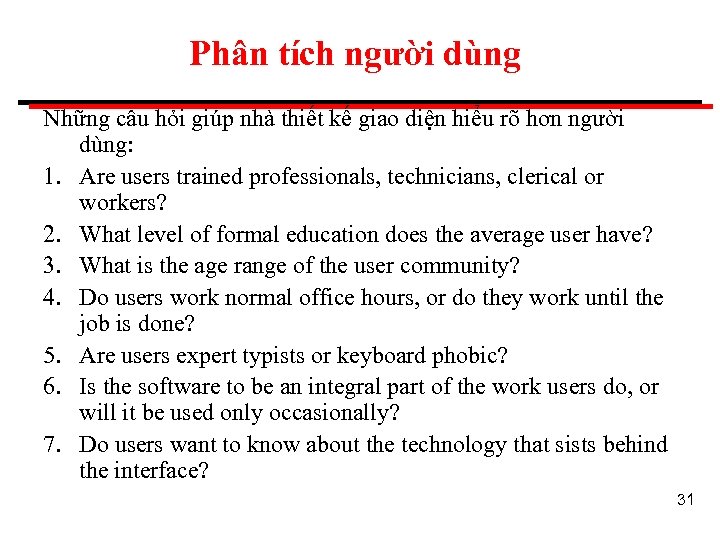 Phân tích người dùng

Những câu hỏi giúp nhà thiết kế giao diện hiểu rõ hơn người dùng:

1. Are users trained professionals, technicians, clerical or workers?
2. What level of formal education does the average user have?
3. What is the age range of the user community?
4. Do users work normal office hours, or do they work until the job is done?
5. Are users expert typists or keyboard phobic?
6. Is the software to be an integral part of the work users do, or will it be used only occasionally?
7. Do users want to know about the technology that sists behind the interface?

31